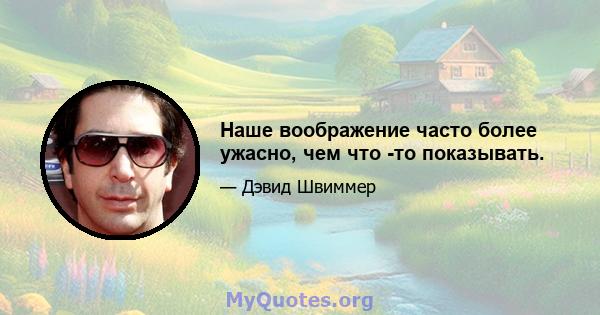 Наше воображение часто более ужасно, чем что -то показывать.

— Дэвид Швиммер

MyQuotes.org